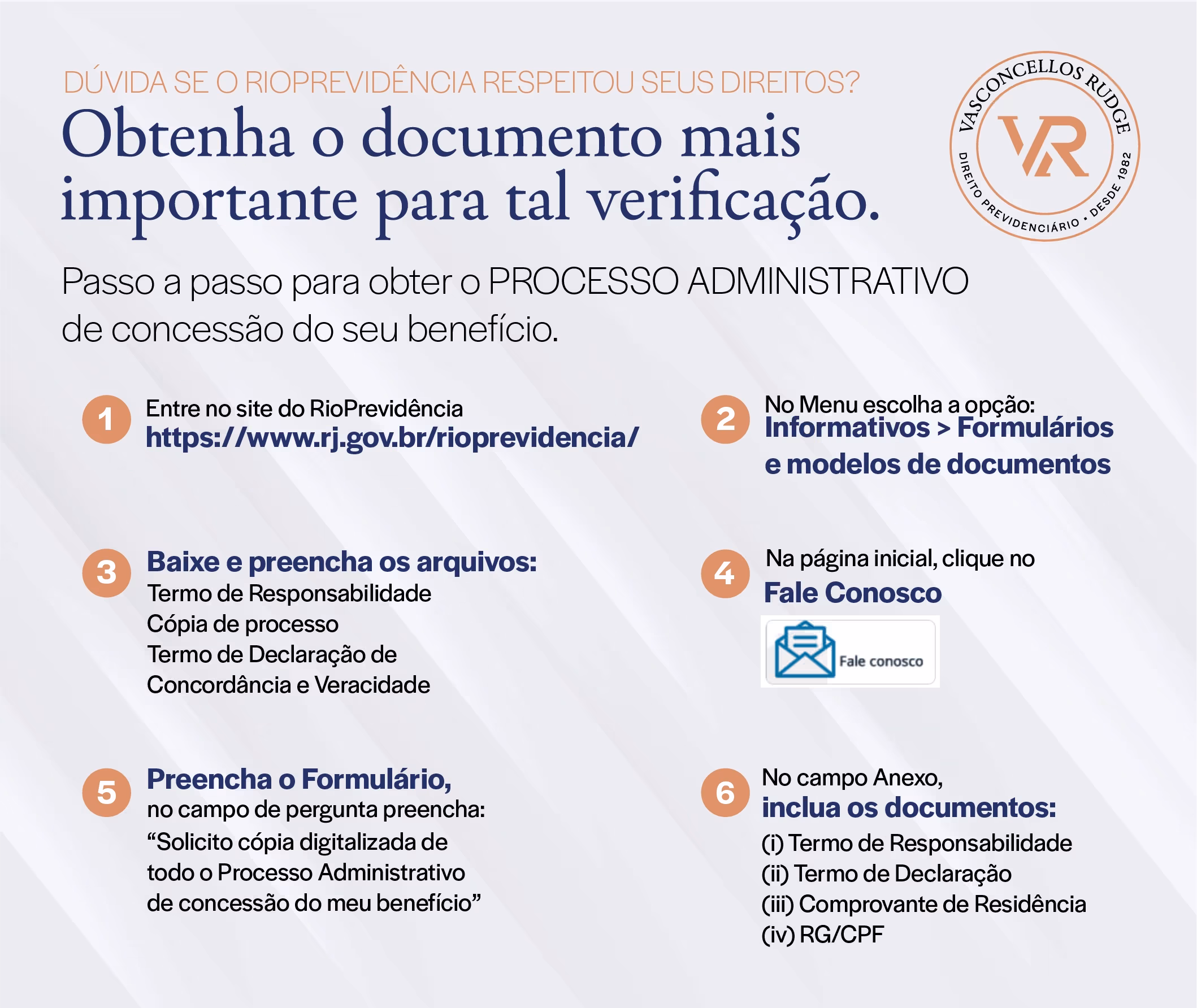 DÚVIDA SE O RIOPREVIDÊNCIA RESPEITOU SEUS DIREITOS?

Obtenha o documento mais importante para tal verificação.

VASCONCELLOS RUDGE
VR
DIREITO PREVIDENCIÁRIO • DESDE 1982

Passo a passo para obter o PROCESSO ADMINISTRATIVO de concessão do seu benefício.

1 Entre no site do RioPrevidência
https://www.rj.gov.br/rioprevidencia/

2 No Menu escolha a opção:
Informativos > Formulários e modelos de documentos

3 Baixe e preencha os arquivos:
Termo de Responsabilidade
Cópia de processo
Termo de Declaração de Concordância e Veracidade

4 Na página inicial, clique no
Fale Conosco
Fale conosco

5 Preencha o Formulário,
no campo de pergunta preencha:
“Solicito cópia digitalizada de todo o Processo Administrativo de concessão do meu benefício”

6 No campo Anexo,
inclua os documentos:
(i) Termo de Responsabilidade
(ii) Termo de Declaração
(iii) Comprovante de Residência
(iv) RG/CPF